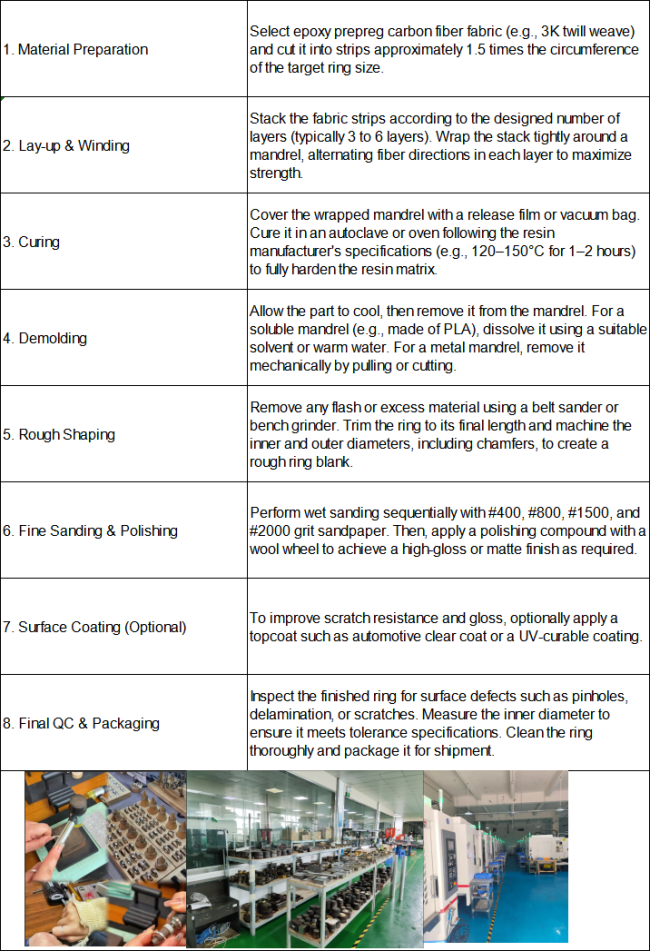 | 1. Material Preparation | Select epoxy prepreg carbon fiber fabric (e.g., 3K twill weave) and cut it into strips approximately 1.5 times the circumference of the target ring size. |
|---|---|
| 2. Lay-up & Winding | Stack the fabric strips according to the designed number of layers (typically 3 to 6 layers). Wrap the stack tightly around a mandrel, alternating fiber directions in each layer to maximize strength. |
| 3. Curing | Cover the wrapped mandrel with a release film or vacuum bag. Cure it in an autoclave or oven following the resin manufacturer's specifications (e.g., 120–150°C for 1–2 hours) to fully harden the resin matrix. |
| 4. Demolding | Allow the part to cool, then remove it from the mandrel. For a soluble mandrel (e.g., made of PLA), dissolve it using a suitable solvent or warm water. For a metal mandrel, remove it mechanically by pulling or cutting. |
| 5. Rough Shaping | Remove any flash or excess material using a belt sander or bench grinder. Trim the ring to its final length and machine the inner and outer diameters, including chamfers, to create a rough ring blank. |
| 6. Fine Sanding & Polishing | Perform wet sanding sequentially with #400, #800, #1500, and #2000 grit sandpaper. Then, apply a polishing compound with a wool wheel to achieve a high-gloss or matte finish as required. |
| 7. Surface Coating (Optional) | To improve scratch resistance and gloss, optionally apply a topcoat such as automotive clear coat or a UV-curable coating. |
| 8. Final QC & Packaging | Inspect the finished ring for surface defects such as pinholes, delamination, or scratches. Measure the inner diameter to ensure it meets tolerance specifications. Clean the ring thoroughly and package it for shipment. |